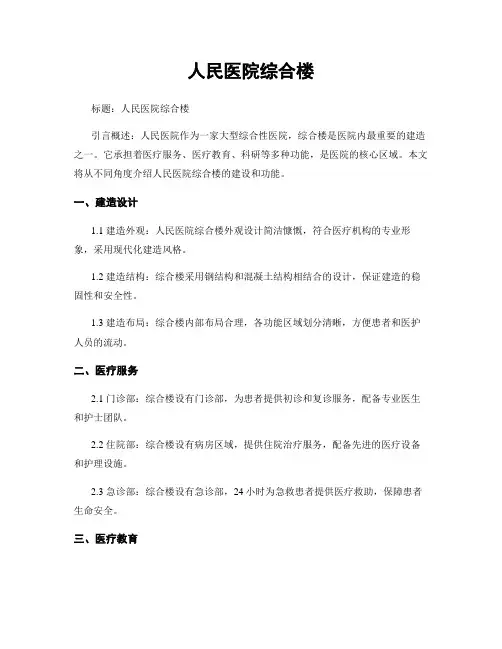 人民医院综合楼

标题：人民医院综合楼

引言概述：人民医院作为一家大型综合性医院，综合楼是医院内最重要的建造之一。它承担着医疗服务、医疗教育、科研等多种功能，是医院的核心区域。本文将从不同角度介绍人民医院综合楼的建设和功能。

一、建造设计

1.1 建造外观：人民医院综合楼外观设计简洁慷慨，符合医疗机构的专业形象，采用现代化建造风格。

1.2 建造结构：综合楼采用钢结构和混凝土结构相结合的设计，保证建造的稳固性和安全性。

1.3 建造布局：综合楼内部布局合理，各功能区域划分清晰，方便患者和医护人员的流动。

二、医疗服务

2.1 门诊部：综合楼设有门诊部，为患者提供初诊和复诊服务，配备专业医生和护士团队。

2.2 住院部：综合楼设有病房区域，提供住院治疗服务，配备先进的医疗设备和护理设施。

2.3 急诊部：综合楼设有急诊部，24 小时为急救患者提供医疗救助，保障患者生命安全。

三、医疗教育